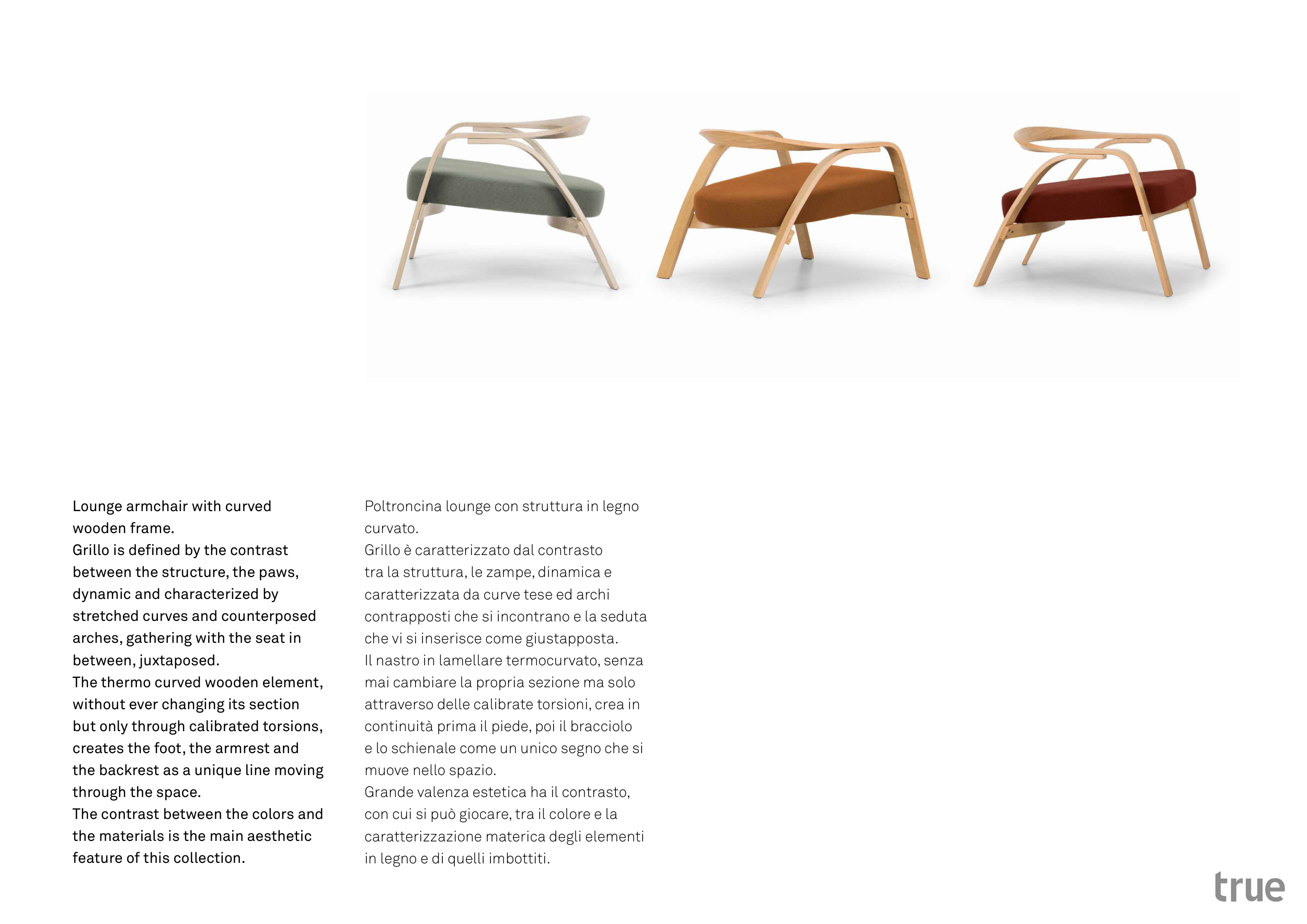 Lounge armchair with curved wooden frame.
Grillo is defined by the contrast between the structure, the paws, dynamic and characterized by stretched curves and counterposed arches, gathering with the seat in between, juxtaposed.
The thermo curved wooden element, without ever changing its section but only through calibrated torsions, creates the foot, the armrest and the backrest as a unique line moving through the space.
The contrast between the colors and the materials is the main aesthetic feature of this collection.

Poltroncina lounge con struttura in legno curvato.
Grillo è caratterizzato dal contrasto tra la struttura, le zampe, dinamica e caratterizzata da curve tese ed archi contrapposti che si incontrano e la seduta che vi si inserisce come giustapposta.
Il nastro in lamellare termocurvato, senza mai cambiare la propria sezione ma solo attraverso delle calibrate torsioni, crea in continuità prima il piede, poi il bracciolo e lo schienale come un unico segno che si muove nello spazio.
Grande valenza estetica ha il contrasto, con cui si può giocare, tra il colore e la caratterizzazione materica degli elementi in legno e di quelli imbottiti.

true